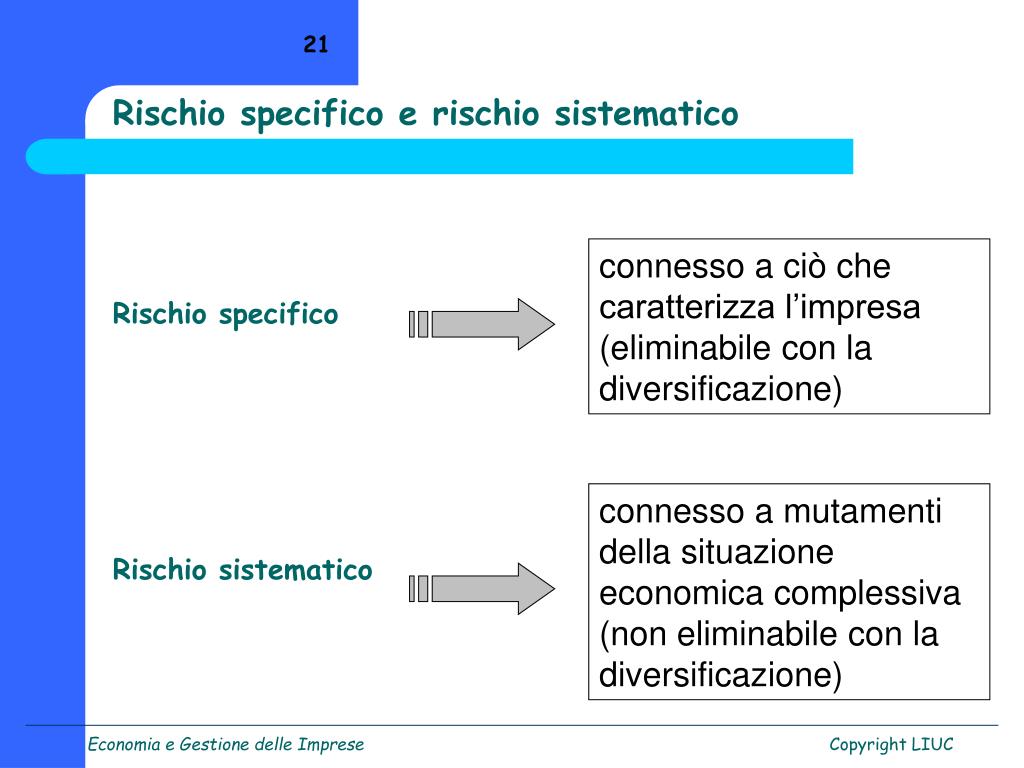 21

Rischio specifico e rischio sistematico

Rischio specifico

connesso a ciò che caratterizza l’impresa (eliminabile con la diversificazione)

Rischio sistematico

connesso a mutamenti della situazione economica complessiva (non eliminabile con la diversificazione)

Economia e Gestione delle Imprese

Copyright LIUC